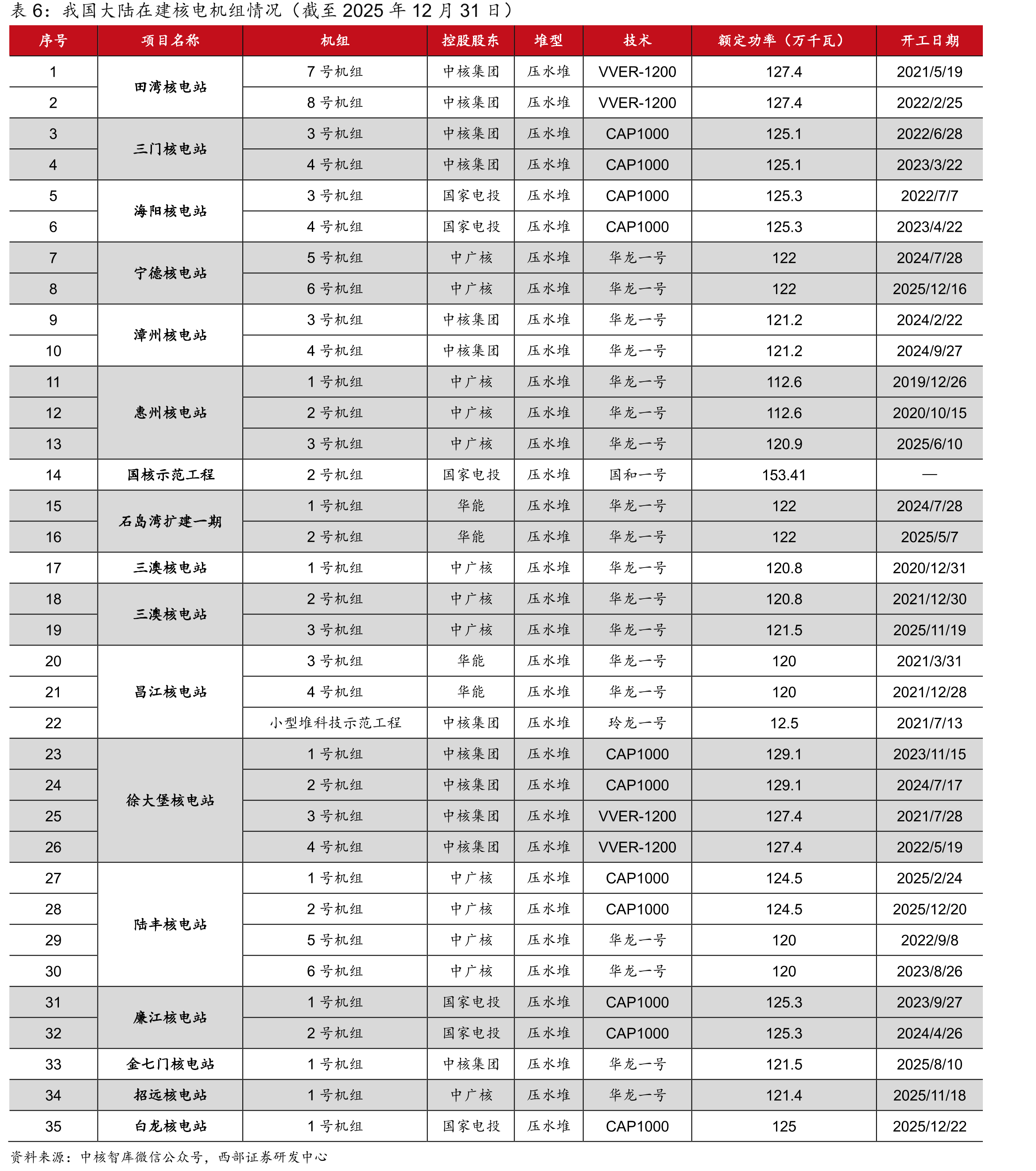 表6：我国大陆在建核电机组情况（截至2025年12月31日）

| 序号 | 项目名称 | 机组 | 控股股东 | 堆型 | 技术 | 额定功率（万千瓦） | 开工日期 |
|---|---|---|---|---|---|---|---|
| 1 | 田湾核电站 | 7号机组 | 中核集团 | 压水堆 | VVER-1200 | 127.4 | 2021/5/19 |
| 2 |  | 8号机组 | 中核集团 | 压水堆 | VVER-1200 | 127.4 | 2022/2/25 |
| 3 | 三门核电站 | 3号机组 | 中核集团 | 压水堆 | CAP1000 | 125.1 | 2022/6/28 |
| 4 |  | 4号机组 | 中核集团 | 压水堆 | CAP1000 | 125.1 | 2023/3/22 |
| 5 | 海阳核电站 | 3号机组 | 国家电投 | 压水堆 | CAP1000 | 125.3 | 2022/7/7 |
| 6 |  | 4号机组 | 国家电投 | 压水堆 | CAP1000 | 125.3 | 2023/4/22 |
| 7 | 宁德核电站 | 5号机组 | 中广核 | 压水堆 | 华龙一号 | 122 | 2024/7/28 |
| 8 |  | 6号机组 | 中广核 | 压水堆 | 华龙一号 | 122 | 2025/12/16 |
| 9 | 漳州核电站 | 3号机组 | 中核集团 | 压水堆 | 华龙一号 | 121.2 | 2024/2/22 |
| 10 |  | 4号机组 | 中核集团 | 压水堆 | 华龙一号 | 121.2 | 2024/9/27 |
| 11 | 惠州核电站 | 1号机组 | 中广核 | 压水堆 | 华龙一号 | 112.6 | 2019/12/26 |
| 12 |  | 2号机组 | 中广核 | 压水堆 | 华龙一号 | 112.6 | 2020/10/15 |
| 13 |  | 3号机组 | 中广核 | 压水堆 | 华龙一号 | 120.9 | 2025/6/10 |
| 14 | 国核示范工程 | 2号机组 | 国家电投 | 压水堆 | 国和一号 | 153.41 | — |
| 15 | 石岛湾扩建一期 | 1号机组 | 华能 | 压水堆 | 华龙一号 | 122 | 2024/7/28 |
| 16 |  | 2号机组 | 华能 | 压水堆 | 华龙一号 | 122 | 2025/5/7 |
| 17 | 三澳核电站 | 1号机组 | 中广核 | 压水堆 | 华龙一号 | 120.8 | 2020/12/31 |
| 18 | 三澳核电站 | 2号机组 | 中广核 | 压水堆 | 华龙一号 | 120.8 | 2021/12/30 |
| 19 |  | 3号机组 | 中广核 | 压水堆 | 华龙一号 | 121.5 | 2025/11/19 |
| 20 | 昌江核电站 | 3号机组 | 华能 | 压水堆 | 华龙一号 | 120 | 2021/3/31 |
| 21 |  | 4号机组 | 华能 | 压水堆 | 华龙一号 | 120 | 2021/12/28 |
| 22 |  | 小型堆科技示范工程 | 中核集团 | 压水堆 | 玲龙一号 | 12.5 | 2021/7/13 |
| 23 | 徐大堡核电站 | 1号机组 | 中核集团 | 压水堆 | CAP1000 | 129.1 | 2023/11/15 |
| 24 |  | 2号机组 | 中核集团 | 压水堆 | CAP1000 | 129.1 | 2024/7/17 |
| 25 |  | 3号机组 | 中核集团 | 压水堆 | VVER-1200 | 127.4 | 2021/7/28 |
| 26 |  | 4号机组 | 中核集团 | 压水堆 | VVER-1200 | 127.4 | 2022/5/19 |
| 27 | 陆丰核电站 | 1号机组 | 中广核 | 压水堆 | CAP1000 | 124.5 | 2025/2/24 |
| 28 |  | 2号机组 | 中广核 | 压水堆 | CAP1000 | 124.5 | 2025/12/20 |
| 29 |  | 5号机组 | 中广核 | 压水堆 | 华龙一号 | 120 | 2022/9/8 |
| 30 |  | 6号机组 | 中广核 | 压水堆 | 华龙一号 | 120 | 2023/8/26 |
| 31 | 廉江核电站 | 1号机组 | 国家电投 | 压水堆 | CAP1000 | 125.3 | 2023/9/27 |
| 32 |  | 2号机组 | 国家电投 | 压水堆 | CAP1000 | 125.3 | 2024/4/26 |
| 33 | 金七门核电站 | 1号机组 | 中核集团 | 压水堆 | 华龙一号 | 121.5 | 2025/8/10 |
| 34 | 招远核电站 | 1号机组 | 中广核 | 压水堆 | 华龙一号 | 121.4 | 2025/11/18 |
| 35 | 白龙核电站 | 1号机组 | 国家电投 | 压水堆 | CAP1000 | 125 | 2025/12/22 |

资料来源：中核智库微信公众号，西部证券研发中心